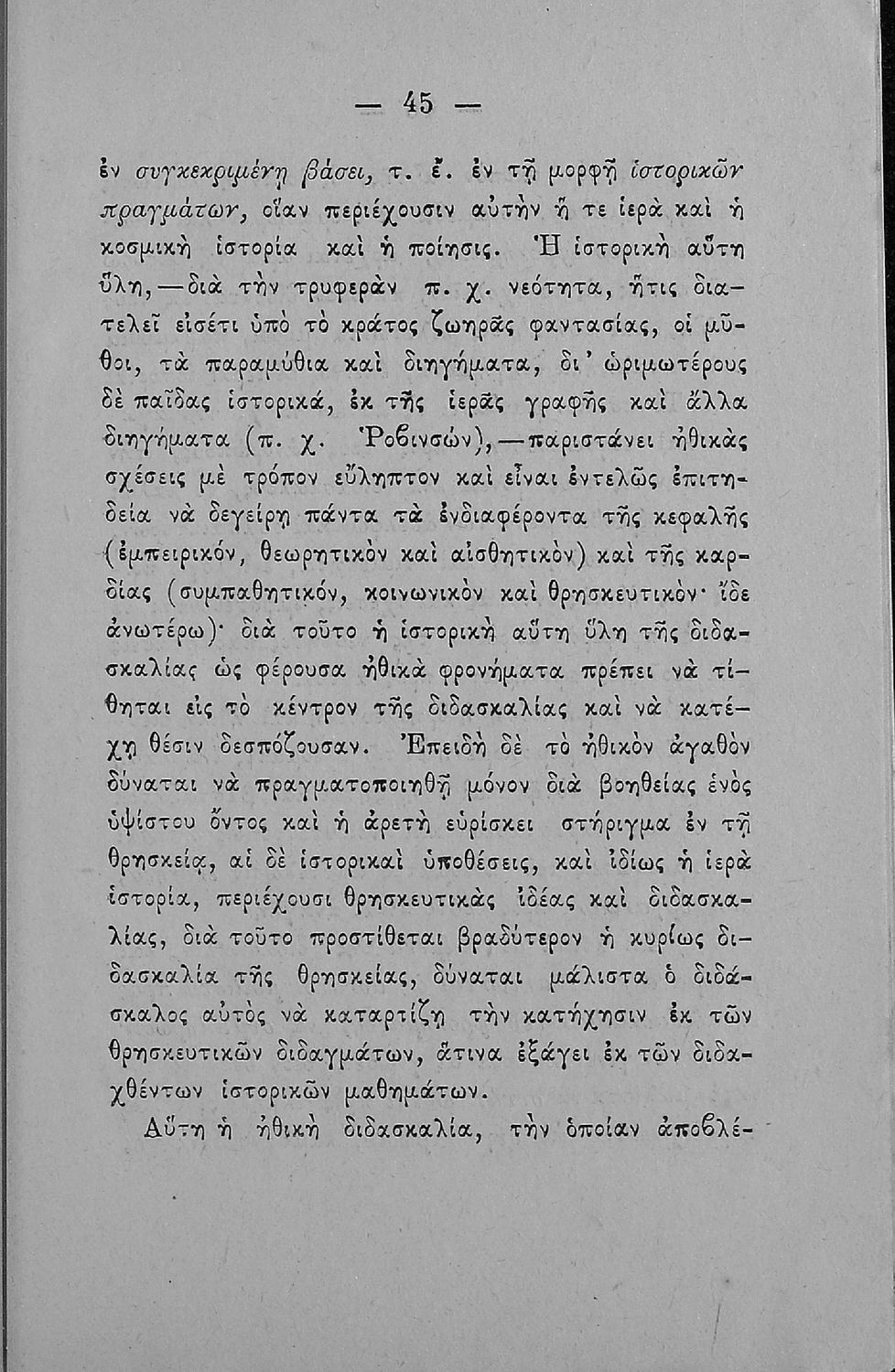 — 45 —

ἐν συγκεκριμένῃ βάσει, τ. ἔ. ἐν τῇ μορφῇ ἱστορικῶν πραγμάτων, οἵαν περιέχουσιν αὐτὴν ἥ τε ἱερὰ καὶ ἡ κοσμικὴ ἱστορία καὶ ἡ ποίησις. Ἡ ἱστορικὴ αὕτη ὕλη,—διὰ τὴν τρυφερὰν π. χ. νεότητα, ἥτις διατελεῖ εἰσέτι ὑπὸ τὸ κράτος ζωηρᾶς φαντασίας, οἱ μῦθοι, τὰ παραμύθια καὶ διηγήματα, δι' ὡριμωτέρους δὲ παῖδας ἱστορικά, ἐκ τῆς ἱερᾶς γραφῆς καὶ ἄλλα διηγήματα (π. χ. Ῥοβινσών),—παριστάνει ἠθικὰς σχέσεις μὲ τρόπον εὔληπτον καὶ εἶναι ἐντελῶς ἐπιτηδεία νὰ δεγείρῃ πάντα τὰ ἐνδιαφέροντα τῆς κεφαλῆς (ἐμπειρικόν, θεωρητικὸν καὶ αἰσθητικὸν) καὶ τῆς καρδίας (συμπαθητικόν, κοινωνικὸν καὶ θρησκευτικόν· ἴδε ἀνωτέρω)· διὰ τοῦτο ἡ ἱστορικὴ αὕτη ὕλη τῆς διδασκαλίας ὡς φέρουσα ἠθικὰ φρονήματα πρέπει νὰ τίθηται εἰς τὸ κέντρον τῆς διδασκαλίας καὶ νὰ κατέχῃ θέσιν δεσπόζουσαν. Ἐπειδὴ δὲ τὸ ἠθικὸν ἀγαθὸν δύναται νὰ πραγματοποιηθῇ μόνον διὰ βοηθείας ἑνὸς ὑψίστου ὄντος καὶ ἡ ἀρετὴ εὑρίσκει στήριγμα ἐν τῇ θρησκείᾳ, αἱ δὲ ἱστορικαὶ ὑποθέσεις, καὶ ἰδίως ἡ ἱερὰ ἱστορία, περιέχουσι θρησκευτικὰς ἰδέας καὶ διδασκαλίας, διὰ τοῦτο προστίθεται βραδύτερον ἡ κυρίως διδασκαλία τῆς θρησκείας, δύναται μάλιστα ὁ διδάσκαλος αὐτὸς νὰ καταρτίζῃ τὴν κατήχησιν ἐκ τῶν θρησκευτικῶν διδαγμάτων, ἅτινα ἐξάγει ἐκ τῶν διδαχθέντων ἱστορικῶν μαθημάτων.

Αὕτη ἡ ἠθικὴ διδασκαλία, τὴν ὁποίαν ἀποβλέ-